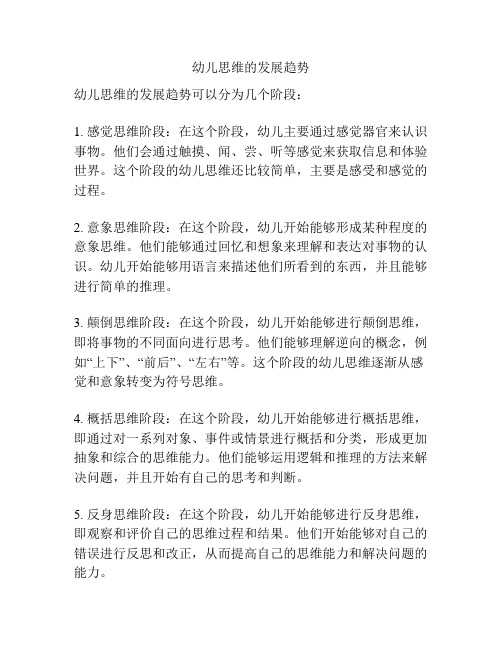 幼儿思维的发展趋势

幼儿思维的发展趋势可以分为几个阶段：

1. 感觉思维阶段：在这个阶段，幼儿主要通过感觉器官来认识事物。他们会通过触摸、闻、尝、听等感觉来获取信息和体验世界。这个阶段的幼儿思维还比较简单，主要是感受和感觉的过程。

2. 意象思维阶段：在这个阶段，幼儿开始能够形成某种程度的意象思维。他们能够通过回忆和想象来理解和表达对事物的认识。幼儿开始能够用语言来描述他们所看到的东西，并且能够进行简单的推理。

3. 颠倒思维阶段：在这个阶段，幼儿开始能够进行颠倒思维，即将事物的不同面向进行思考。他们能够理解逆向的概念，例如“上下”、“前后”、“左右”等。这个阶段的幼儿思维逐渐从感觉和意象转变为符号思维。

4. 概括思维阶段：在这个阶段，幼儿开始能够进行概括思维，即通过对一系列对象、事件或情景进行概括和分类，形成更加抽象和综合的思维能力。他们能够运用逻辑和推理的方法来解决问题，并且开始有自己的思考和判断。

5. 反身思维阶段：在这个阶段，幼儿开始能够进行反身思维，即观察和评价自己的思维过程和结果。他们开始能够对自己的错误进行反思和改正，从而提高自己的思维能力和解决问题的能力。